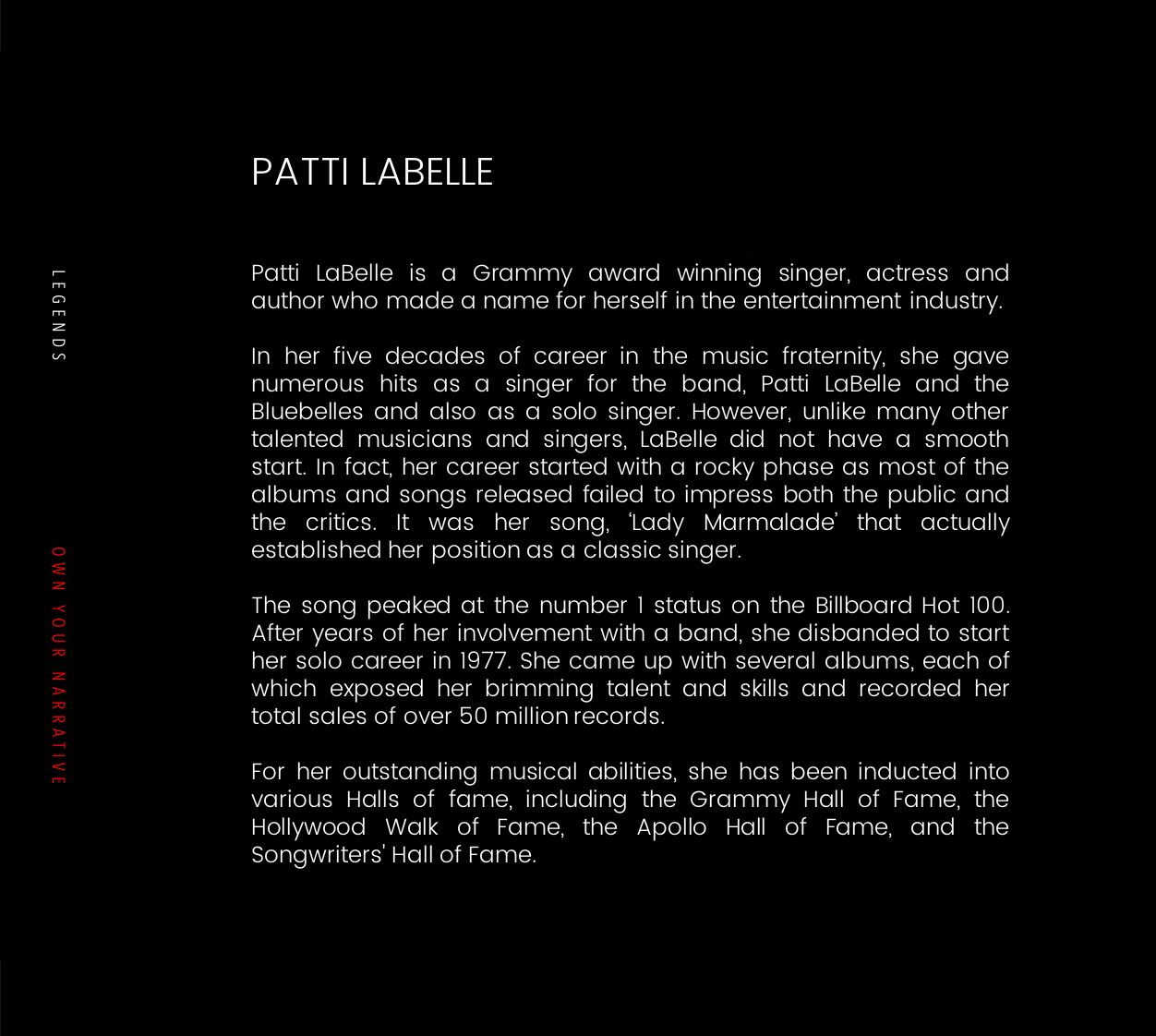 LEGENDS

OWN YOUR NARRATIVE

PATTI LABELLE

Patti LaBelle is a Grammy award winning singer, actress and author who made a name for herself in the entertainment industry.

In her five decades of career in the music fraternity, she gave numerous hits as a singer for the band, Patti LaBelle and the Bluebelles and also as a solo singer. However, unlike many other talented musicians and singers, LaBelle did not have a smooth start. In fact, her career started with a rocky phase as most of the albums and songs released failed to impress both the public and the critics. It was her song, 'Lady Marmalade' that actually established her position as a classic singer.

The song peaked at the number 1 status on the Billboard Hot 100. After years of her involvement with a band, she disbanded to start her solo career in 1977. She came up with several albums, each of which exposed her brimming talent and skills and recorded her total sales of over 50 million records.

For her outstanding musical abilities, she has been inducted into various Halls of fame, including the Grammy Hall of Fame, the Hollywood Walk of Fame, the Apollo Hall of Fame, and the Songwriters' Hall of Fame.